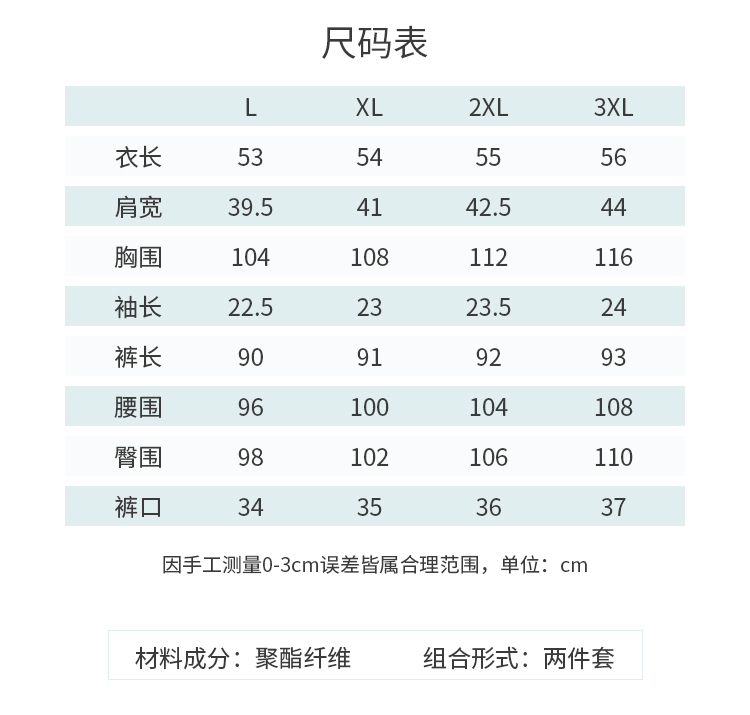 尺码表

| | L | XL | 2XL | 3XL |
|---|---|---|---|---|
| 衣长 | 53 | 54 | 55 | 56 |
| 肩宽 | 39.5 | 41 | 42.5 | 44 |
| 胸围 | 104 | 108 | 112 | 116 |
| 袖长 | 22.5 | 23 | 23.5 | 24 |
| 裤长 | 90 | 91 | 92 | 93 |
| 腰围 | 96 | 100 | 104 | 108 |
| 臀围 | 98 | 102 | 106 | 110 |
| 裤口 | 34 | 35 | 36 | 37 |

因手工测量0-3cm误差皆属合理范围，单位：cm

材料成分：聚酯纤维　　组合形式：两件套